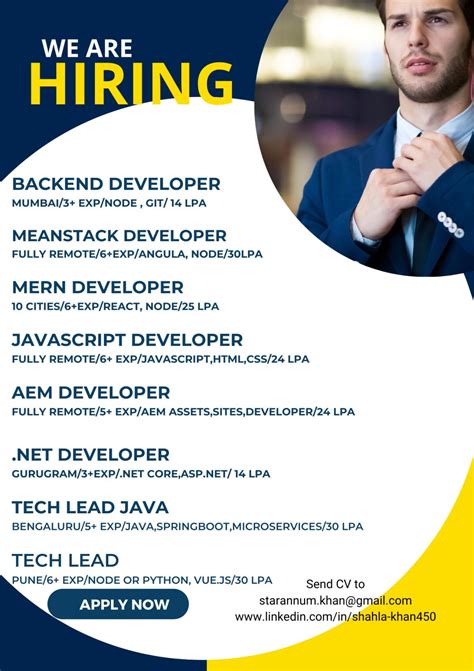 WE ARE
HIRING

BACKEND DEVELOPER
MUMBAI/3+ EXP/NODE , GIT/ 14 LPA

MEANSTACK DEVELOPER
FULLY REMOTE/6+EXP/ANGULA, NODE/30LPA

MERN DEVELOPER
10 CITIES/6+EXP/REACT, NODE/25 LPA

JAVASCRIPT DEVELOPER
FULLY REMOTE/6+ EXP/JAVASCRIPT,HTML,CSS/24 LPA

AEM DEVELOPER
FULLY REMOTE/5+ EXP/AEM ASSETS,SITES,DEVELOPER/24 LPA

.NET DEVELOPER
GURUGRAM/3+EXP/.NET CORE,ASP.NET/ 14 LPA

TECH LEAD JAVA
BENGALURU/5+ EXP/JAVA,SPRINGBOOT,MICROSERVICES/30 LPA

TECH LEAD
PUNE/6+ EXP/NODE OR PYTHON, VUE.JS/30 LPA

APPLY NOW

Send CV to
starannum.khan@gmail.com
www.linkedin.com/in/shahla-khan450